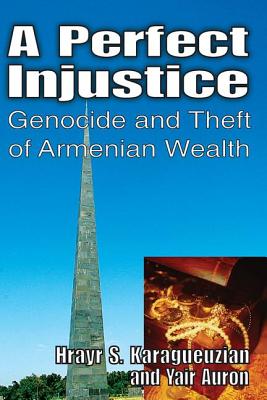 A Perfect Injustice
Genocide and Theft of Armenian Wealth

Hrayr S. Karagueuzian and Yair Auron